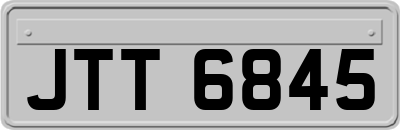 JTT 6845